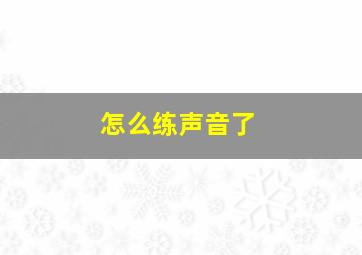 怎么练声音了